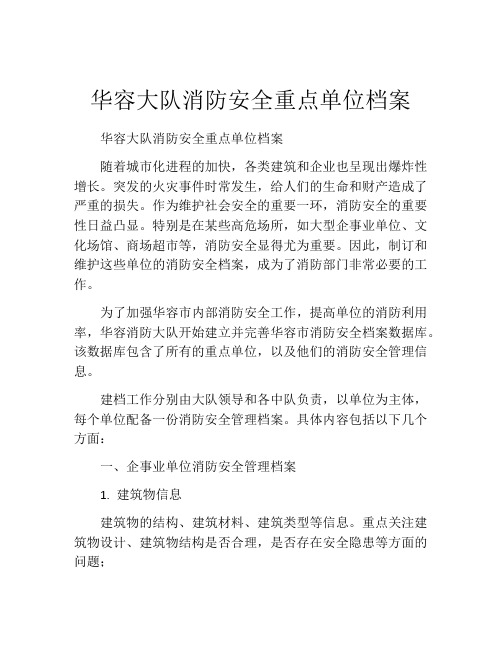 华容大队消防安全重点单位档案

华容大队消防安全重点单位档案

随着城市化进程的加快，各类建筑和企业也呈现出爆炸性增长。突发的火灾事件时常发生，给人们的生命和财产造成了严重的损失。作为维护社会安全的重要一环，消防安全的重要性日益凸显。特别是在某些高危场所，如大型企事业单位、文化场馆、商场超市等，消防安全显得尤为重要。因此，制订和维护这些单位的消防安全档案，成为了消防部门非常必要的工作。

为了加强华容市内部消防安全工作，提高单位的消防利用率，华容消防大队开始建立并完善华容市消防安全档案数据库。该数据库包含了所有的重点单位，以及他们的消防安全管理信息。

建档工作分别由大队领导和各中队负责，以单位为主体，每个单位配备一份消防安全管理档案。具体内容包括以下几个方面：

一、企事业单位消防安全管理档案

1. 建筑物信息

建筑物的结构、建筑材料、建筑类型等信息。重点关注建筑物设计、建筑物结构是否合理，是否存在安全隐患等方面的问题；